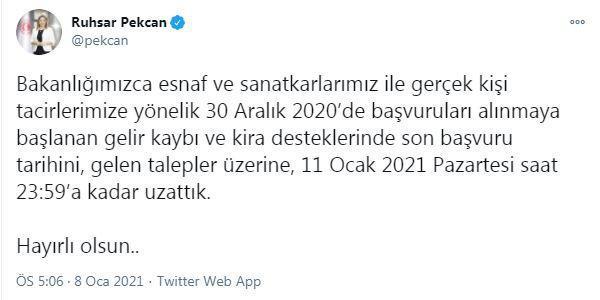 Ruhsar Pekcan
@pekcan

Bakanlığımızca esnaf ve sanatkarlarımız ile gerçek kişi tacirlerimize yönelik 30 Aralık 2020'de başvuruları alınmaya başlanan gelir kaybı ve kira desteklerinde son başvuru tarihini, gelen talepler üzerine, 11 Ocak 2021 Pazartesi saat 23:59'a kadar uzattık.

Hayırlı olsun..

ÖS 5:06 · 8 Oca 2021 · Twitter Web App